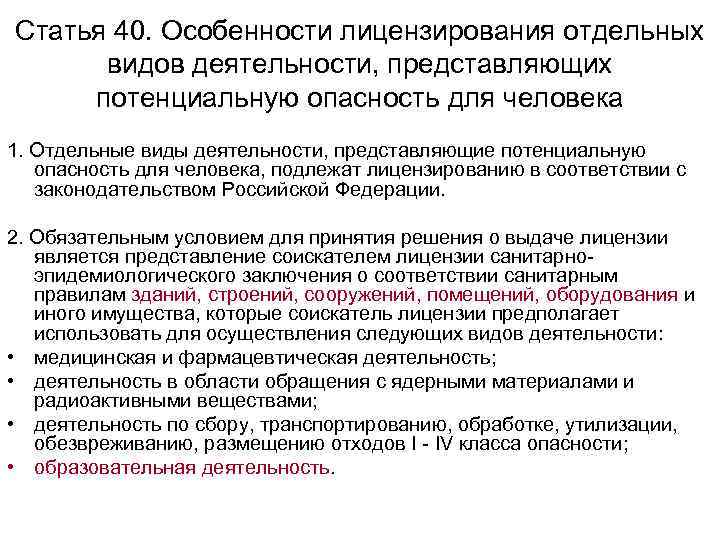 Статья 40. Особенности лицензирования отдельных видов деятельности, представляющих потенциальную опасность для человека

1. Отдельные виды деятельности, представляющие потенциальную опасность для человека, подлежат лицензированию в соответствии с законодательством Российской Федерации.

2. Обязательным условием для принятия решения о выдаче лицензии является представление соискателем лицензии санитарно-эпидемиологического заключения о соответствии санитарным правилам зданий, строений, сооружений, помещений, оборудования и иного имущества, которые соискатель лицензии предполагает использовать для осуществления следующих видов деятельности:
• медицинская и фармацевтическая деятельность;
• деятельность в области обращения с ядерными материалами и радиоактивными веществами;
• деятельность по сбору, транспортированию, обработке, утилизации, обезвреживанию, размещению отходов I - IV класса опасности;
• образовательная деятельность.